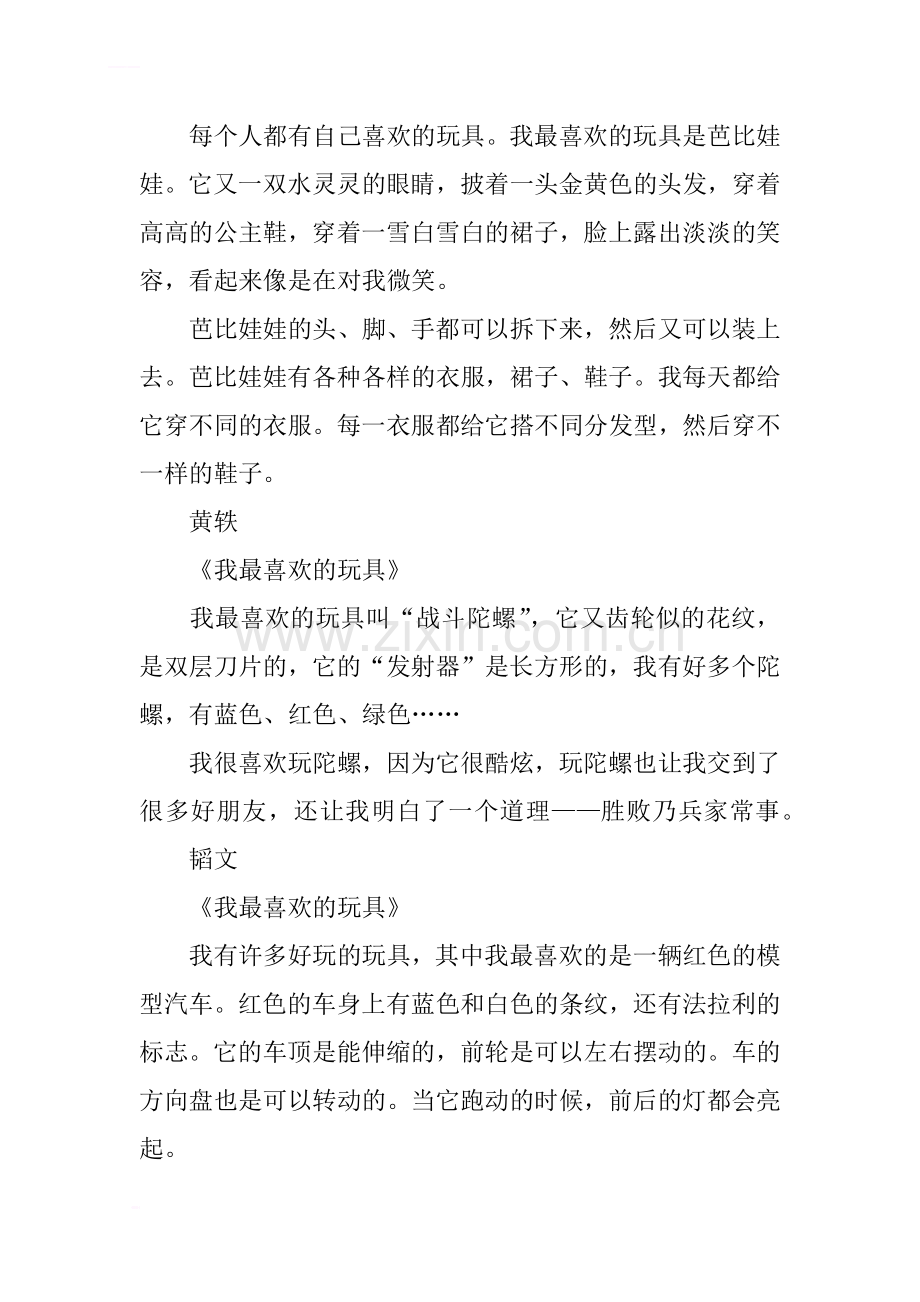 每个人都有自己喜欢的玩具。我最喜欢的玩具是芭比娃娃。它又一双水灵灵的眼睛，披着一头金黄色的头发，穿着高高的公主鞋，穿着一雪白雪白的裙子，脸上露出淡淡的笑容，看起来像是在对我微笑。

芭比娃娃的头、脚、手都可以拆下来，然后又可以装上去。芭比娃娃有各种各样的衣服，裙子、鞋子。我每天都给它穿不同的衣服。每一衣服都给它搭不同分发型，然后穿不一样的鞋子。

黄轶

《我最喜欢的玩具》

我最喜欢的玩具叫“战斗陀螺”，它又齿轮似的花纹，是双层刀片的，它的“发射器”是长方形的，我有好多个陀螺，有蓝色、红色、绿色……

我很喜欢玩陀螺，因为它很酷炫，玩陀螺也让我交到了很多好朋友，还让我明白了一个道理——胜败乃兵家常事。

韬文

《我最喜欢的玩具》

我有许多好玩的玩具，其中我最喜欢的是一辆红色的模型汽车。红色的车身上有蓝色和白色的条纹，还有法拉利的标志。它的车顶是能伸缩的，前轮是可以左右摆动的。车的方向盘也是可以转动的。当它跑动的时候，前后的灯都会亮起。

www.zixin.com.cn